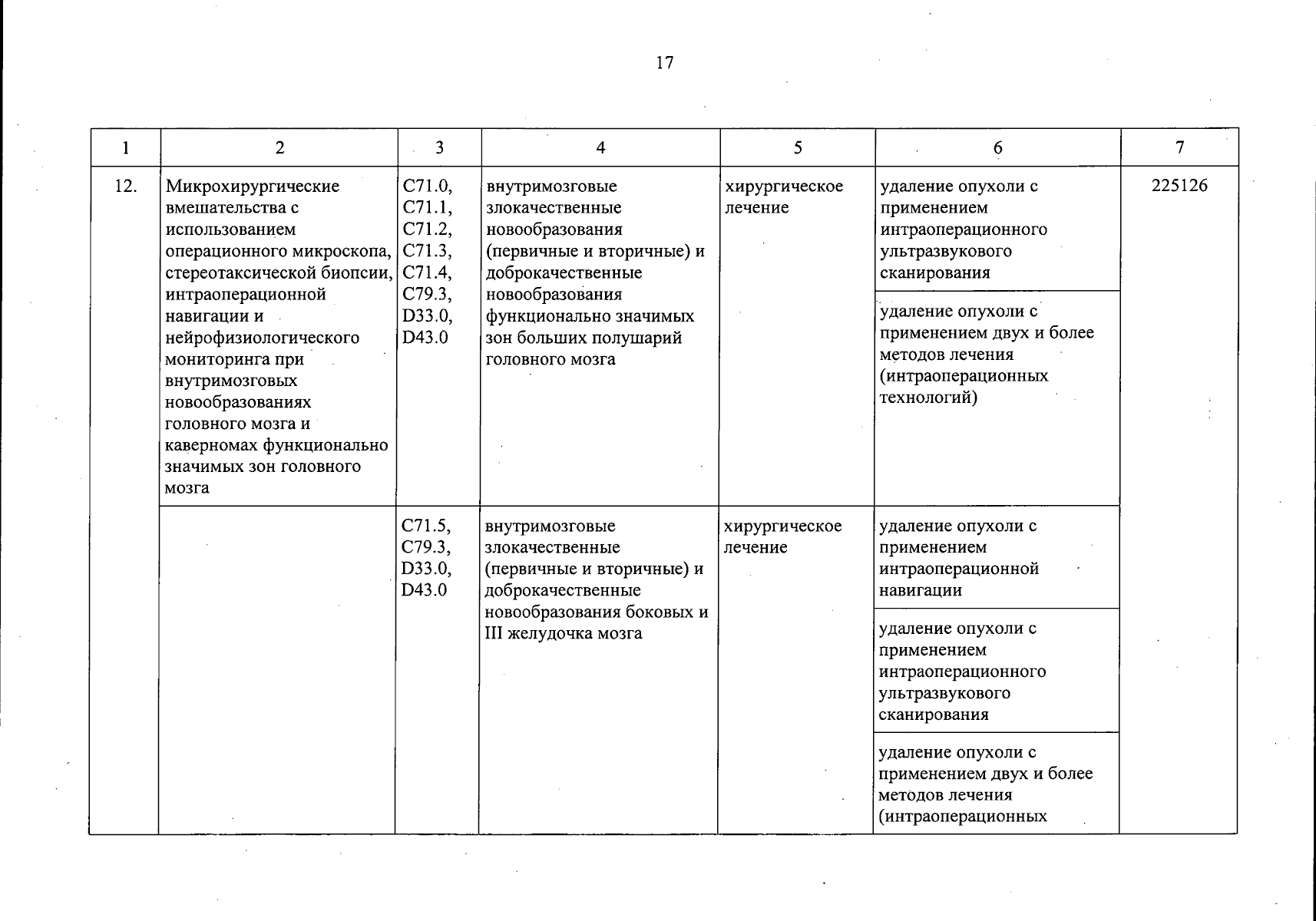 17

| 1 | 2 | 3 | 4 | 5 | 6 | 7 |
|---|---|---|---|---|---|---|
| 12. | Микрохирургические вмешательства с использованием операционного микроскопа, стереотаксической биопсии, интраоперационной навигации и нейрофизиологического мониторинга при внутримозговых новообразованиях головного мозга и каверномах функционально значимых зон головного мозга | C71.0, C71.1, C71.2, C71.3, C71.4, C79.3, D33.0, D43.0 | внутримозговые злокачественные новообразования (первичные и вторичные) и доброкачественные новообразования функционально значимых зон больших полушарий головного мозга | хирургическое лечение | удаление опухоли с применением интраоперационного ультразвукового сканирования | 225126 |
| | | | | | удаление опухоли с применением двух и более методов лечения (интраоперационных технологий) | |
| | | C71.5, C79.3, D33.0, D43.0 | внутримозговые злокачественные (первичные и вторичные) и доброкачественные новообразования боковых и III желудочка мозга | хирургическое лечение | удаление опухоли с применением интраоперационной навигации | |
| | | | | | удаление опухоли с применением интраоперационного ультразвукового сканирования | |
| | | | | | удаление опухоли с применением двух и более методов лечения (интраоперационных | |